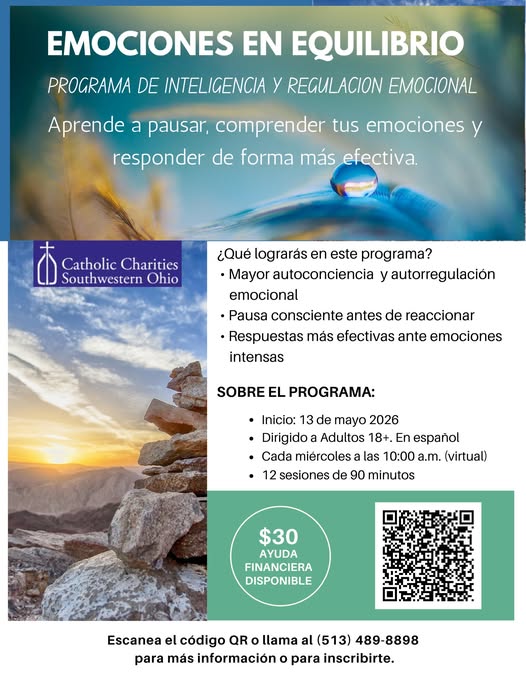 EMOCIONES EN EQUILIBRIO

PROGRAMA DE INTELIGENCIA Y REGULACION EMOCIONAL

Aprende a pausar, comprender tus emociones y responder de forma más efectiva.

Catholic Charities
Southwestern Ohio

¿Qué lograrás en este programa?
• Mayor autoconciencia y autorregulación emocional
• Pausa consciente antes de reaccionar
• Respuestas más efectivas ante emociones intensas

SOBRE EL PROGRAMA:
• Inicio: 13 de mayo 2026
• Dirigido a Adultos 18+. En español
• Cada miércoles a las 10:00 a.m. (virtual)
• 12 sesiones de 90 minutos

$30
AYUDA FINANCIERA DISPONIBLE

Escanea el código QR o llama al (513) 489-8898 para más información o para inscribirte.